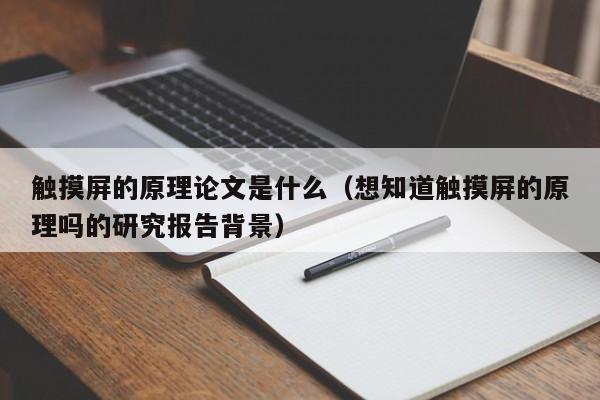 触摸屏的原理论文是什么（想知道触摸屏的原理吗的研究报告背景）